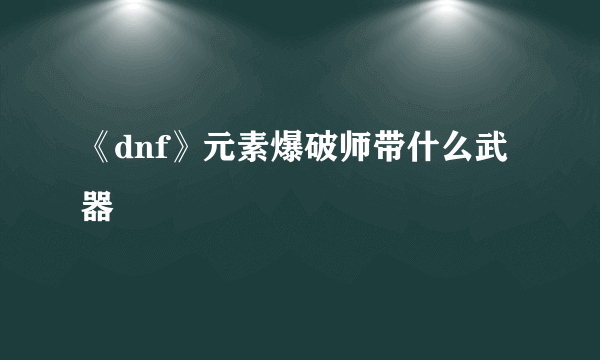 《dnf》元素爆破师带什么武器